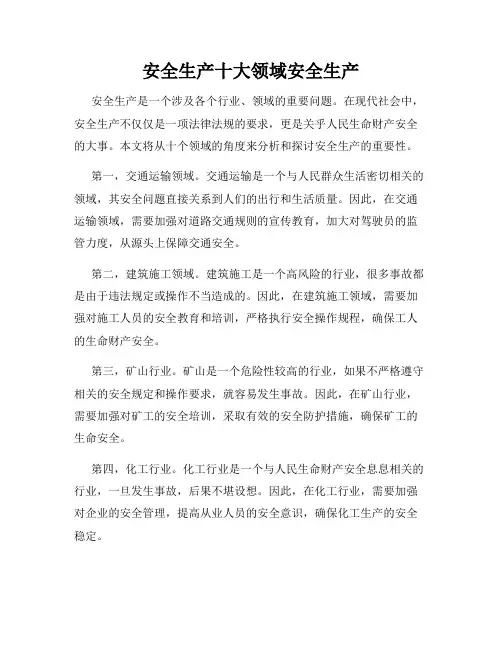 安全生产十大领域安全生产

安全生产是一个涉及各个行业、领域的重要问题。在现代社会中，安全生产不仅仅是一项法律法规的要求，更是关乎人民生命财产安全的大事。本文将从十个领域的角度来分析和探讨安全生产的重要性。

第一，交通运输领域。交通运输是一个与人民群众生活密切相关的领域，其安全问题直接关系到人们的出行和生活质量。因此，在交通运输领域，需要加强对道路交通规则的宣传教育，加大对驾驶员的监管力度，从源头上保障交通安全。

第二，建筑施工领域。建筑施工是一个高风险的行业，很多事故都是由于违法规定或操作不当造成的。因此，在建筑施工领域，需要加强对施工人员的安全教育和培训，严格执行安全操作规程，确保工人的生命财产安全。

第三，矿山行业。矿山是一个危险性较高的行业，如果不严格遵守相关的安全规定和操作要求，就容易发生事故。因此，在矿山行业，需要加强对矿工的安全培训，采取有效的安全防护措施，确保矿工的生命安全。

第四，化工行业。化工行业是一个与人民生命财产安全息息相关的行业，一旦发生事故，后果不堪设想。因此，在化工行业，需要加强对企业的安全管理，提高从业人员的安全意识，确保化工生产的安全稳定。